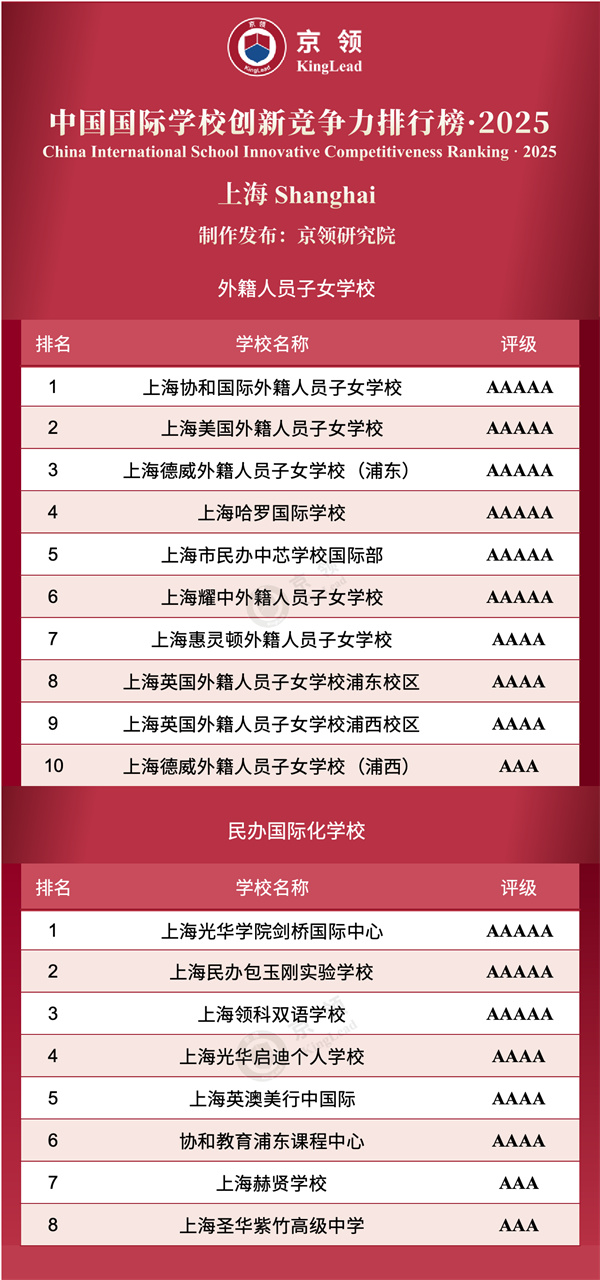 京领
KingLead

中国国际学校创新竞争力排行榜·2025
China International School Innovative Competitiveness Ranking · 2025

上海 Shanghai

制作发布：京领研究院

外籍人员子女学校

| 排名 | 学校名称 | 评级 |
|---|---|---|
| 1 | 上海协和国际外籍人员子女学校 | AAAAA |
| 2 | 上海美国外籍人员子女学校 | AAAAA |
| 3 | 上海德威外籍人员子女学校（浦东） | AAAAA |
| 4 | 上海哈罗国际学校 | AAAAA |
| 5 | 上海市民办中芯学校国际部 | AAAAA |
| 6 | 上海耀中外籍人员子女学校 | AAAAA |
| 7 | 上海惠灵顿外籍人员子女学校 | AAAA |
| 8 | 上海英国外籍人员子女学校浦东校区 | AAAA |
| 9 | 上海英国外籍人员子女学校浦西校区 | AAAA |
| 10 | 上海德威外籍人员子女学校（浦西） | AAA |

民办国际化学校

| 排名 | 学校名称 | 评级 |
|---|---|---|
| 1 | 上海光华学院剑桥国际中心 | AAAAA |
| 2 | 上海民办包玉刚实验学校 | AAAAA |
| 3 | 上海领科双语学校 | AAAAA |
| 4 | 上海光华启迪个人学校 | AAAA |
| 5 | 上海英澳美行中国际 | AAAA |
| 6 | 协和教育浦东课程中心 | AAAA |
| 7 | 上海赫贤学校 | AAA |
| 8 | 上海圣华紫竹高级中学 | AAA |